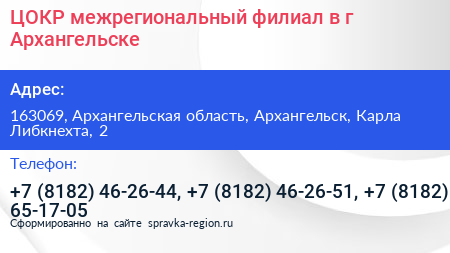 ЦОКР межрегиональный филиал в г Архангельске

Адрес:

163069, Архангельская область, Архангельск, Карла Либкнехта, 2

Телефон:

+7 (8182) 46-26-44, +7 (8182) 46-26-51, +7 (8182) 65-17-05

Сформированно на сайте spravka-region.ru